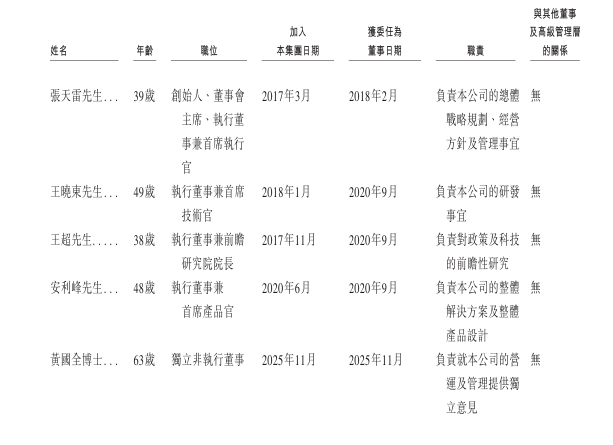 | 姓名 | 年齡 | 職位 | 加入本集團日期 | 獲委任為董事日期 | 職責 | 與其他董事及高級管理層的關係 |
|---|---|---|---|---|---|---|
| 張天雷先生... | 39歲 | 創始人、董事會主席、執行董事兼首席執行官 | 2017年3月 | 2018年2月 | 負責本公司的總體戰略規劃、經營方針及管理事宜 | 無 |
| 王曉東先生... | 49歲 | 執行董事兼首席技術官 | 2018年1月 | 2020年9月 | 負責本公司的研發事宜 | 無 |
| 王超先生..... | 38歲 | 執行董事兼前瞻研究院院長 | 2017年11月 | 2020年9月 | 負責對政策及科技的前瞻性研究 | 無 |
| 安利峰先生... | 48歲 | 執行董事兼首席產品官 | 2020年6月 | 2020年9月 | 負責本公司的整體解決方案及整體產品設計 | 無 |
| 黃國全博士... | 63歲 | 獨立非執行董事 | 2025年11月 | 2025年11月 | 負責就本公司的營運及管理提供獨立意見 | 無 |